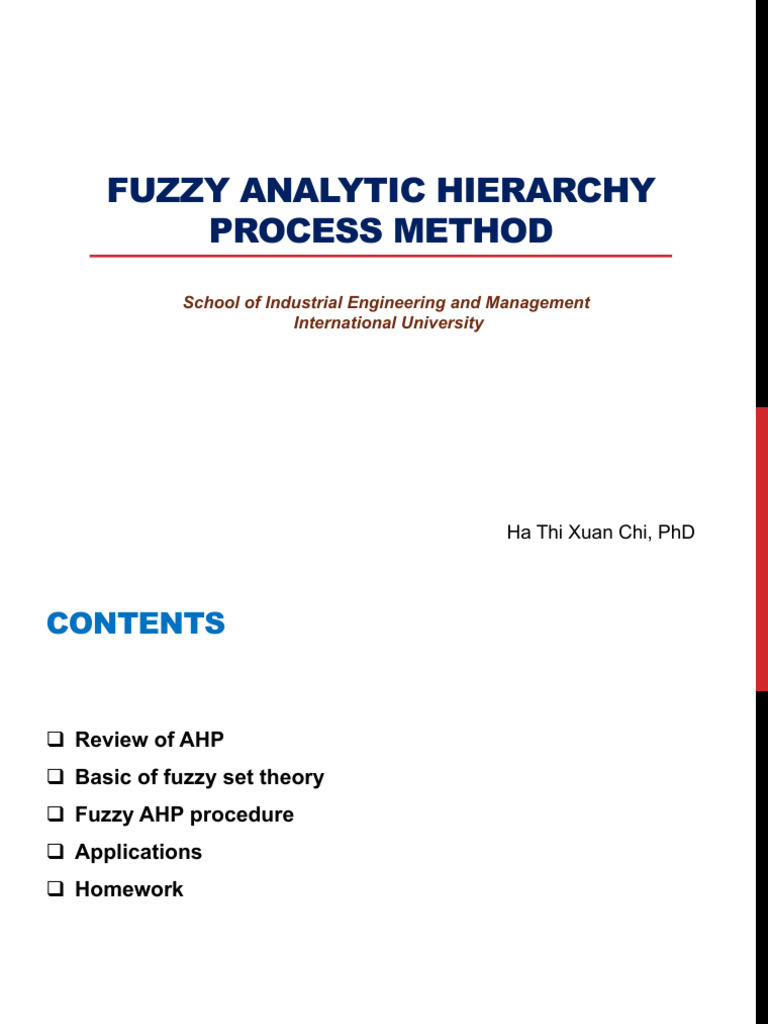 FUZZY ANALYTIC HIERARCHY PROCESS METHOD

School of Industrial Engineering and Management
International University

Ha Thi Xuan Chi, PhD

CONTENTS

❑ Review of AHP
❑ Basic of fuzzy set theory
❑ Fuzzy AHP procedure
❑ Applications
❑ Homework